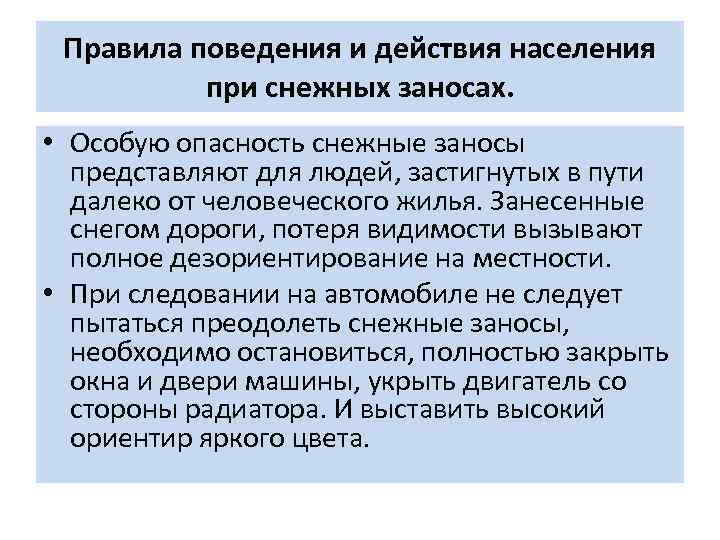 Правила поведения и действия населения при снежных заносах.

• Особую опасность снежные заносы представляют для людей, застигнутых в пути далеко от человеческого жилья. Занесенные снегом дороги, потеря видимости вызывают полное дезориентирование на местности.

• При следовании на автомобиле не следует пытаться преодолеть снежные заносы, необходимо остановиться, полностью закрыть окна и двери машины, укрыть двигатель со стороны радиатора. И выставить высокий ориентир яркого цвета.